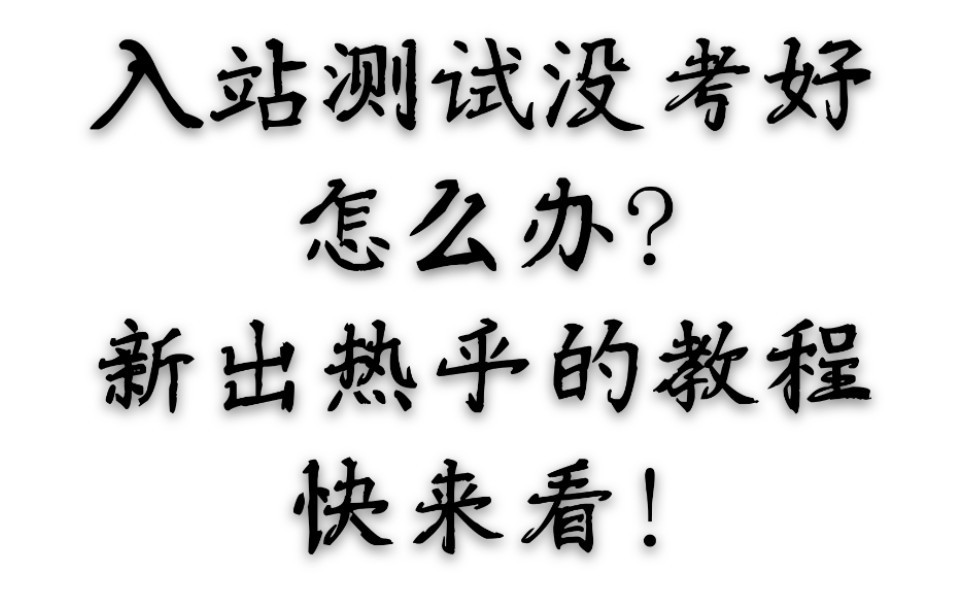 入站测试没考好
怎么办？
新出热乎的教程
快来看！